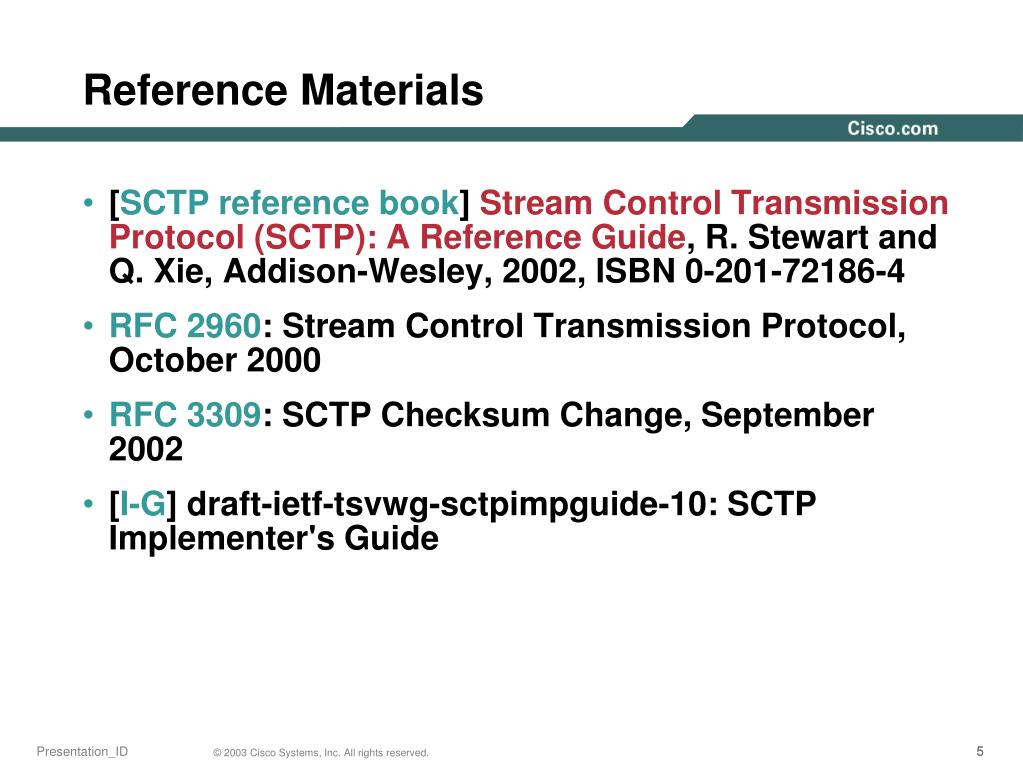 Reference Materials

Cisco.com

• [SCTP reference book] Stream Control Transmission Protocol (SCTP): A Reference Guide, R. Stewart and Q. Xie, Addison-Wesley, 2002, ISBN 0-201-72186-4

• RFC 2960: Stream Control Transmission Protocol, October 2000

• RFC 3309: SCTP Checksum Change, September 2002

• [I-G] draft-ietf-tsvwg-sctpimpguide-10: SCTP Implementer's Guide

Presentation_ID © 2003 Cisco Systems, Inc. All rights reserved. 5